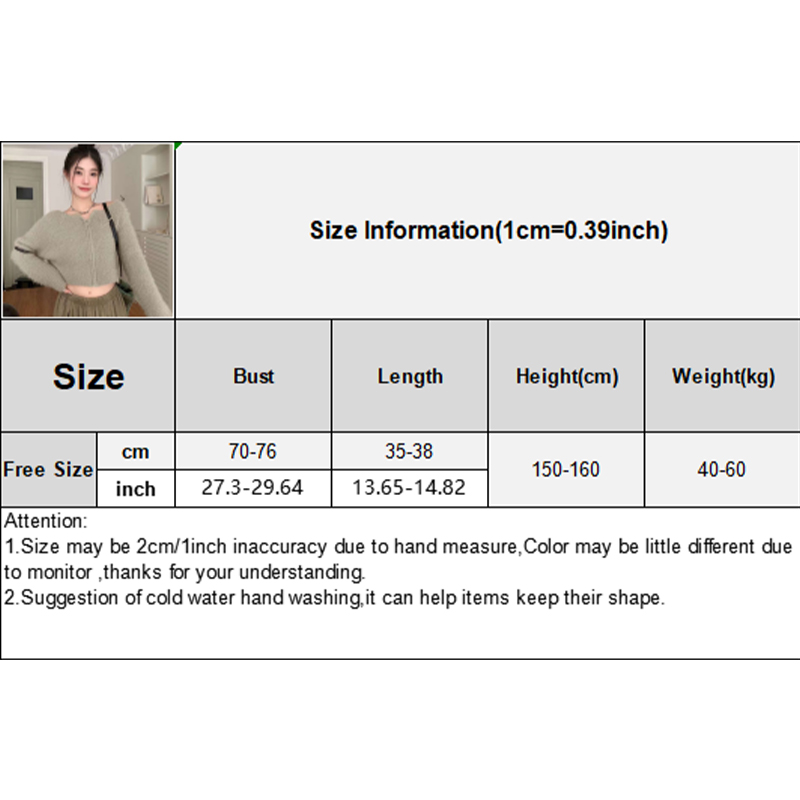 Size Information(1cm=0.39inch)

| Size | | Bust | Length | Height(cm) | Weight(kg) |
|---|---|---|---|---|---|
| Free Size | cm | 70-76 | 35-38 | 150-160 | 40-60 |
| | inch | 27.3-29.64 | 13.65-14.82 | | |

Attention:
1.Size may be 2cm/1inch inaccuracy due to hand measure,Color may be little different due to monitor ,thanks for your understanding.
2.Suggestion of cold water hand washing,it can help items keep their shape.